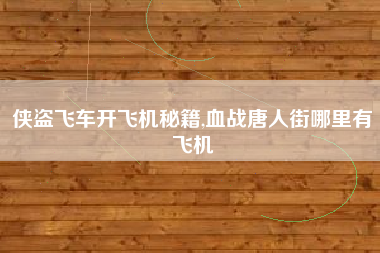 侠盗飞车开飞机秘籍,血战唐人街哪里有飞机